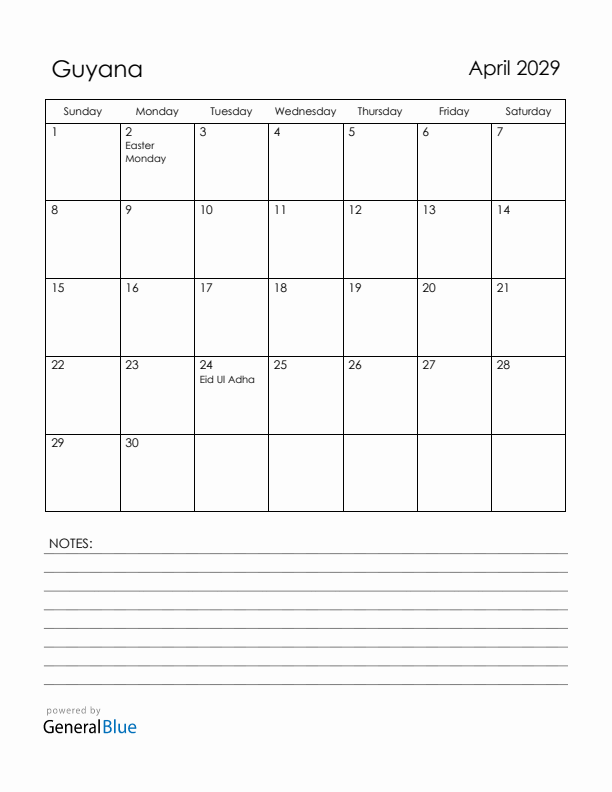 Guyana

April 2029

| Sunday | Monday | Tuesday | Wednesday | Thursday | Friday | Saturday |
|---|---|---|---|---|---|---|
| 1 | 2 Easter Monday | 3 | 4 | 5 | 6 | 7 |
| 8 | 9 | 10 | 11 | 12 | 13 | 14 |
| 15 | 16 | 17 | 18 | 19 | 20 | 21 |
| 22 | 23 | 24 Eid Ul Adha | 25 | 26 | 27 | 28 |
| 29 | 30 | | | | | |

NOTES:

powered by
GeneralBlue